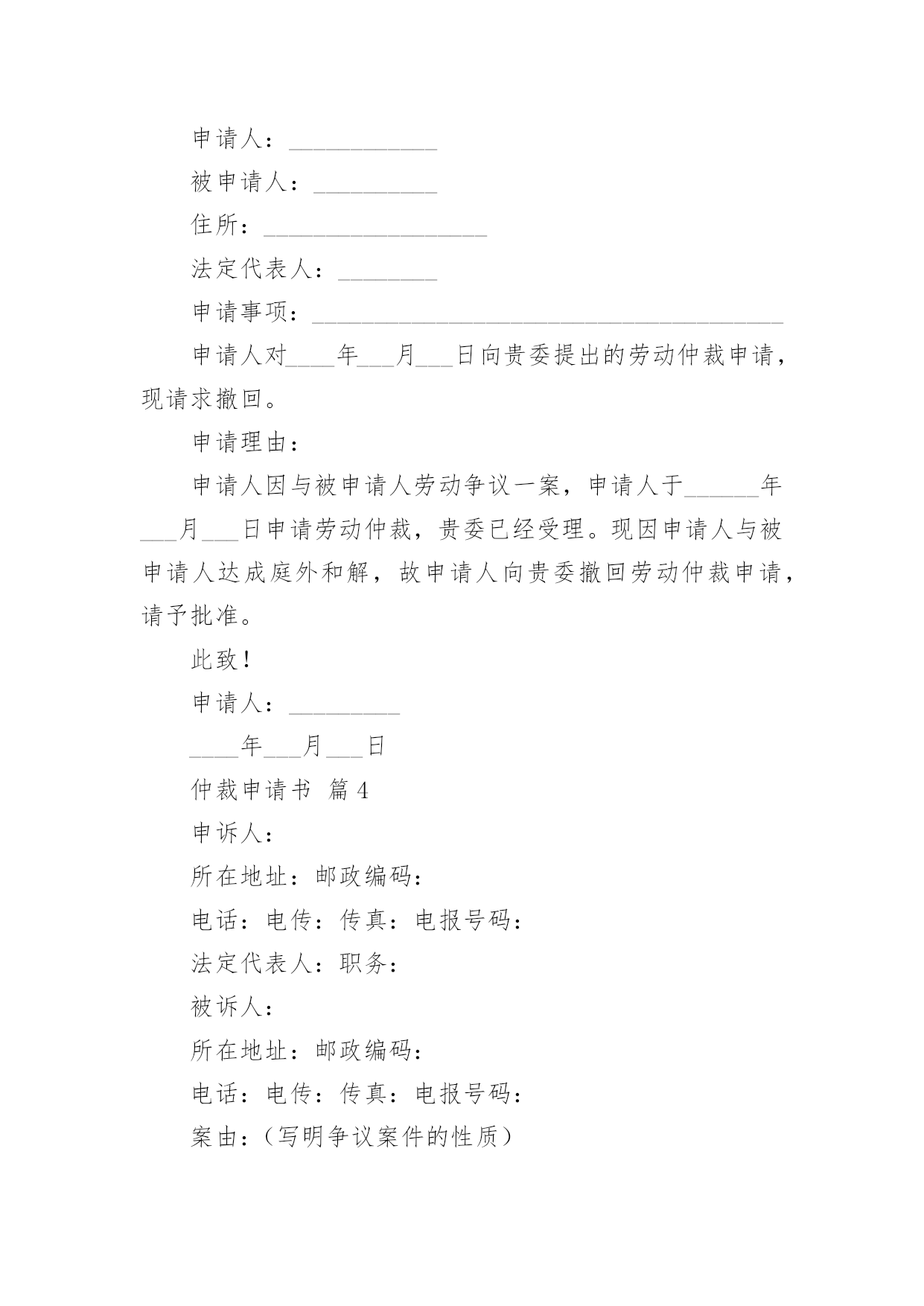 申请人：____________

被申请人：__________

住所：__________________

法定代表人：________

申请事项：______________________________________

申请人对____年___月___日向贵委提出的劳动仲裁申请，现请求撤回。

申请理由：

申请人因与被申请人劳动争议一案，申请人于______年___月___日申请劳动仲裁，贵委已经受理。现因申请人与被申请人达成庭外和解，故申请人向贵委撤回劳动仲裁申请，请予批准。

此致！

申请人：_________

____年___月___日

仲裁申请书 篇4

申诉人：

所在地址：邮政编码：

电话：电传：传真：电报号码：

法定代表人：职务：

被诉人：

所在地址：邮政编码：

电话：电传：传真：电报号码：

案由：（写明争议案件的性质）